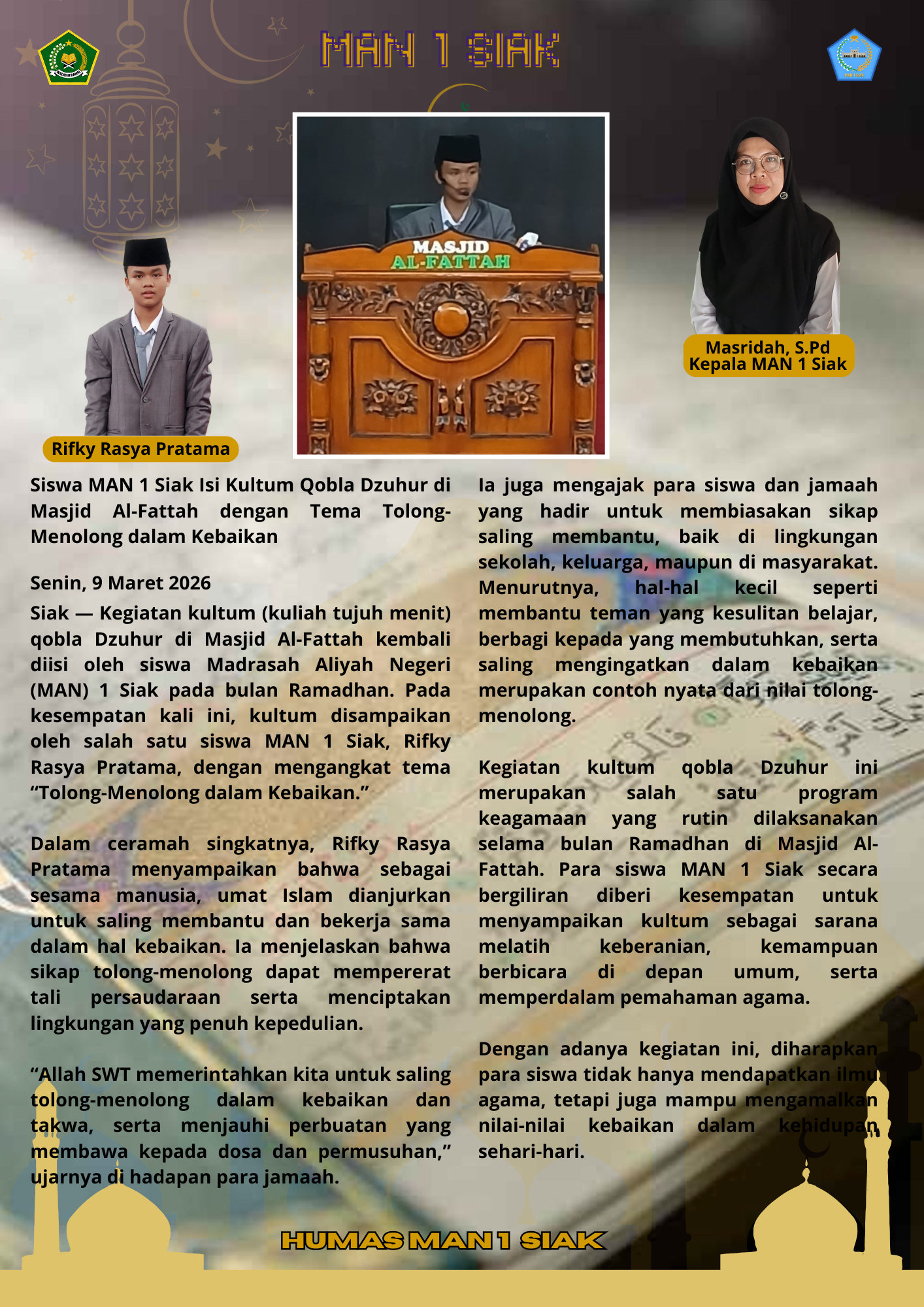 MAN 1 SIAK

MASJID AL-FATTAH

Masridah, S.Pd
Kepala MAN 1 Siak

Rifky Rasya Pratama

Siswa MAN 1 Siak Isi Kultum Qobla Dzuhur di Masjid Al-Fattah dengan Tema Tolong-Menolong dalam Kebaikan

Senin, 9 Maret 2026

Siak — Kegiatan kultum (kuliah tujuh menit) qobla Dzuhur di Masjid Al-Fattah kembali diisi oleh siswa Madrasah Aliyah Negeri (MAN) 1 Siak pada bulan Ramadhan. Pada kesempatan kali ini, kultum disampaikan oleh salah satu siswa MAN 1 Siak, Rifky Rasya Pratama, dengan mengangkat tema “Tolong-Menolong dalam Kebaikan.”

Dalam ceramah singkatnya, Rifky Rasya Pratama menyampaikan bahwa sebagai sesama manusia, umat Islam dianjurkan untuk saling membantu dan bekerja sama dalam hal kebaikan. Ia menjelaskan bahwa sikap tolong-menolong dapat mempererat tali persaudaraan serta menciptakan lingkungan yang penuh kepedulian.

“Allah SWT memerintahkan kita untuk saling tolong-menolong dalam kebaikan dan takwa, serta menjauhi perbuatan yang membawa kepada dosa dan permusuhan,” ujarnya di hadapan para jamaah.

Ia juga mengajak para siswa dan jamaah yang hadir untuk membiasakan sikap saling membantu, baik di lingkungan sekolah, keluarga, maupun di masyarakat. Menurutnya, hal-hal kecil seperti membantu teman yang kesulitan belajar, berbagi kepada yang membutuhkan, serta saling mengingatkan dalam kebaikan merupakan contoh nyata dari nilai tolong-menolong.

Kegiatan kultum qobla Dzuhur ini merupakan salah satu program keagamaan yang rutin dilaksanakan selama bulan Ramadhan di Masjid Al-Fattah. Para siswa MAN 1 Siak secara bergiliran diberi kesempatan untuk menyampaikan kultum sebagai sarana melatih keberanian, kemampuan berbicara di depan umum, serta memperdalam pemahaman agama.

Dengan adanya kegiatan ini, diharapkan para siswa tidak hanya mendapatkan ilmu agama, tetapi juga mampu mengamalkan nilai-nilai kebaikan dalam kehidupan sehari-hari.

HUMAS MAN 1 SIAK